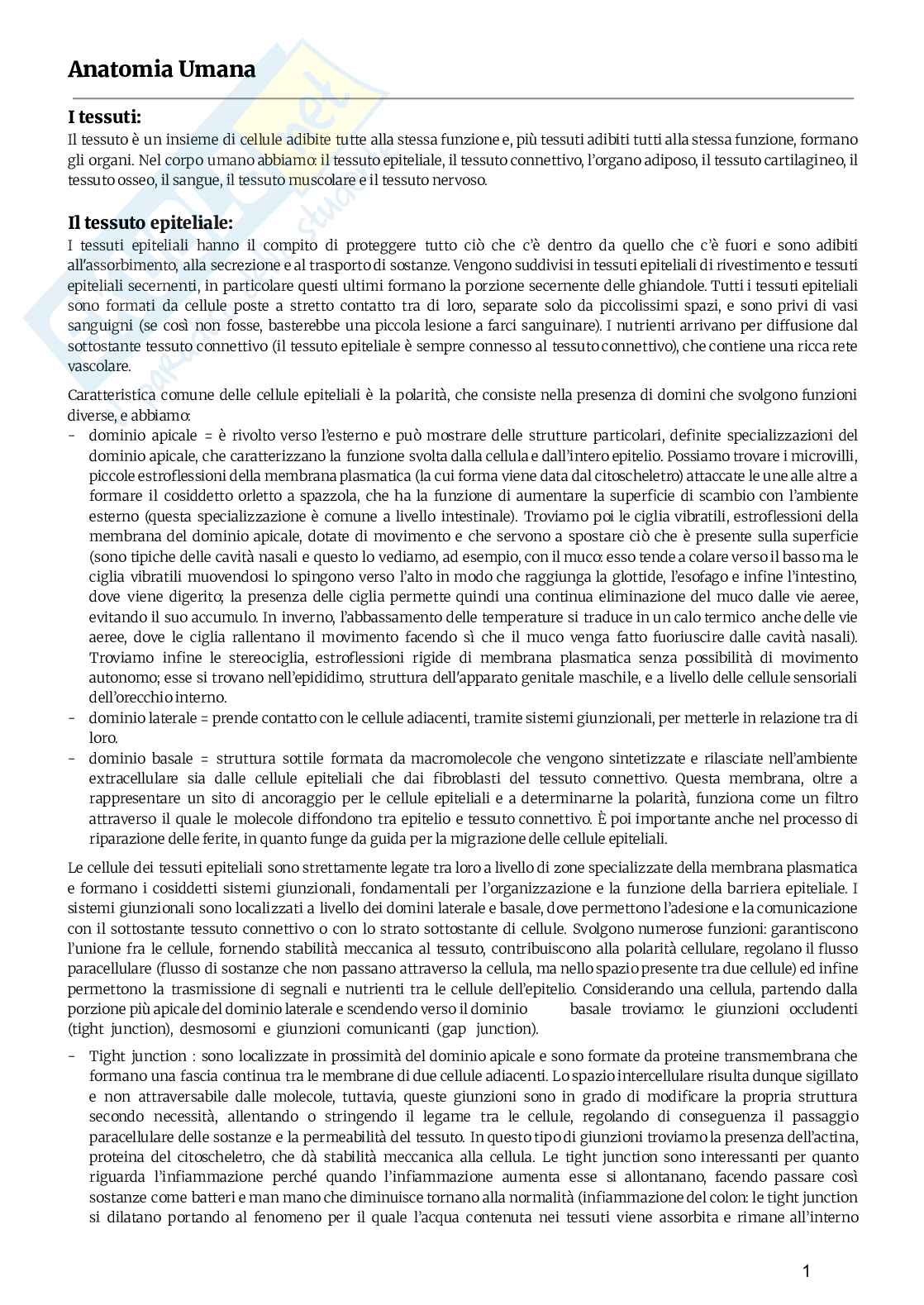 Anatomia Umana

I tessuti:
Il tessuto è un insieme di cellule adibite tutte alla stessa funzione e, più tessuti adibiti tutti alla stessa funzione, formano gli organi. Nel corpo umano abbiamo: il tessuto epiteliale, il tessuto connettivo, l'organo adiposo, il tessuto cartilagineo, il tessuto osseo, il sangue, il tessuto muscolare e il tessuto nervoso.

Il tessuto epiteliale:
I tessuti epiteliali hanno il compito di proteggere tutto ciò che c'è dentro da quello che c'è fuori e sono adibiti all'assorbimento, alla secrezione e al trasporto di sostanze. Vengono suddivisi in tessuti epiteliali di rivestimento e tessuti epiteliali secernenti, in particolare questi ultimi formano la porzione secernente delle ghiandole. Tutti i tessuti epiteliali sono formati da cellule poste a stretto contatto tra di loro, separate solo da piccolissimi spazi, e sono privi di vasi sanguigni (se così non fosse, basterebbe una piccola lesione a farci sanguinare). I nutrienti arrivano per diffusione dal sottostante tessuto connettivo (il tessuto epiteliale è sempre connesso al tessuto connettivo), che contiene una ricca rete vascolare.

Caratteristica comune delle cellule epiteliali è la polarità, che consiste nella presenza di domini che svolgono funzioni diverse, e abbiamo:
- dominio apicale = è rivolto verso l'esterno e può mostrare delle strutture particolari, definite specializzazioni del dominio apicale, che caratterizzano la funzione svolta dalla cellula e dall'intero epitelio. Possiamo trovare i microvilli, piccole estroflessioni della membrana plasmatica (la cui forma viene data dal citoscheletro) attaccate le une alle altre a formare il cosiddetto orletto a spazzola, che ha la funzione di aumentare la superficie di scambio con l'ambiente esterno (questa specializzazione è comune a livello intestinale). Troviamo poi le ciglia vibratili, estroflessioni della membrana del dominio apicale, dotate di movimento e che servono a spostare ciò che è presente sulla superficie (sono tipiche delle cavità nasali e questo lo vediamo, ad esempio, con il muco: esso tende a colare verso il basso ma le ciglia vibratili muovendosi lo spingono verso l'alto in modo che raggiunga la glottide, l'esofago e infine l'intestino, dove viene digerito; la presenza delle ciglia permette quindi una continua eliminazione del muco dalle vie aeree, evitando il suo accumulo. In inverno, l'abbassamento delle temperature si traduce in un calo termico anche delle vie aeree, dove le ciglia rallentano il movimento facendo sì che il muco venga fatto fuoriuscire dalle cavità nasali). Troviamo infine le stereociglia, estroflessioni rigide di membrana plasmatica senza possibilità di movimento autonomo; esse si trovano nell'epididimo, struttura dell'apparato genitale maschile, e a livello delle cellule sensoriali dell'orecchio interno.
- dominio laterale = prende contatto con le cellule adiacenti, tramite sistemi giunzionali, per metterle in relazione tra di loro.
- dominio basale = struttura sottile formata da macromolecole che vengono sintetizzate e rilasciate nell'ambiente extracellulare sia dalle cellule epiteliali che dai fibroblasti del tessuto connettivo. Questa membrana, oltre a rappresentare un sito di ancoraggio per le cellule epiteliali e a determinarne la polarità, funziona come un filtro attraverso il quale le molecole diffondono tra epitelio e tessuto connettivo. È poi importante anche nel processo di riparazione delle ferite, in quanto funge da guida per la migrazione delle cellule epiteliali.

Le cellule dei tessuti epiteliali sono strettamente legate tra loro a livello di zone specializzate della membrana plasmatica e formano i cosiddetti sistemi giunzionali, fondamentali per l'organizzazione e la funzione della barriera epiteliale. I sistemi giunzionali sono localizzati a livello dei domini laterale e basale, dove permettono l'adesione e la comunicazione con il sottostante tessuto connettivo o con lo strato sottostante di cellule. Svolgono numerose funzioni: garantiscono l'unione fra le cellule, fornendo stabilità meccanica al tessuto, contribuiscono alla polarità cellulare, regolano il flusso paracellulare (flusso di sostanze che non passano attraverso la cellula, ma nello spazio presente tra due cellule) ed infine permettono la trasmissione di segnali e nutrienti tra le cellule dell'epitelio. Considerando una cellula, partendo dalla porzione più apicale del dominio laterale e scendendo verso il dominio basale troviamo: le giunzioni occludenti (tight junction), desmosomi e giunzioni comunicanti (gap junction).

- Tight junction : sono localizzate in prossimità del dominio apicale e sono formate da proteine transmembrana che formano una fascia continua tra le membrane di due cellule adiacenti. Lo spazio intercellulare risulta dunque sigillato e non attraversabile dalle molecole, tuttavia, queste giunzioni sono in grado di modificare la propria struttura secondo necessità, allentando o stringendo il legame tra le cellule, regolando di conseguenza il passaggio paracellulare delle sostanze e la permeabilità del tessuto. In questo tipo di giunzioni troviamo la presenza dell'actina, proteina del citoscheletro, che dà stabilità meccanica alla cellula. Le tight junction sono interessanti per quanto riguarda l'infiammazione perché quando l'infiammazione aumenta esse si allontanano, facendo passare così sostanze come batteri e man mano che diminuisce tornano alla normalità (infiammazione del colon: le tight junction si dilatano portando al fenomeno per il quale l'acqua contenuta nei tessuti viene assorbita e rimane all'interno

1